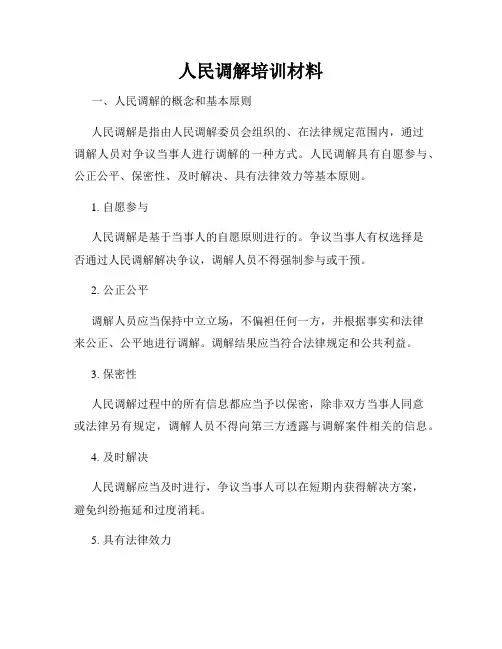 人民调解培训材料

一、人民调解的概念和基本原则

人民调解是指由人民调解委员会组织的、在法律规定范围内，通过调解人员对争议当事人进行调解的一种方式。人民调解具有自愿参与、公正公平、保密性、及时解决、具有法律效力等基本原则。

1. 自愿参与

人民调解是基于当事人的自愿原则进行的。争议当事人有权选择是否通过人民调解解决争议，调解人员不得强制参与或干预。

2. 公正公平

调解人员应当保持中立立场，不偏袒任何一方，并根据事实和法律来公正、公平地进行调解。调解结果应当符合法律规定和公共利益。

3. 保密性

人民调解过程中的所有信息都应当予以保密，除非双方当事人同意或法律另有规定，调解人员不得向第三方透露与调解案件相关的信息。

4. 及时解决

人民调解应当及时进行，争议当事人可以在短期内获得解决方案，避免纠纷拖延和过度消耗。

5. 具有法律效力